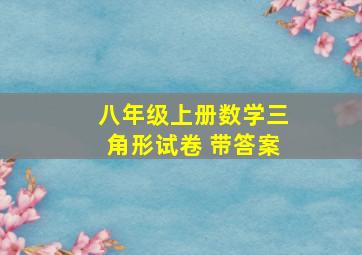 八年级上册数学三角形试卷 带答案